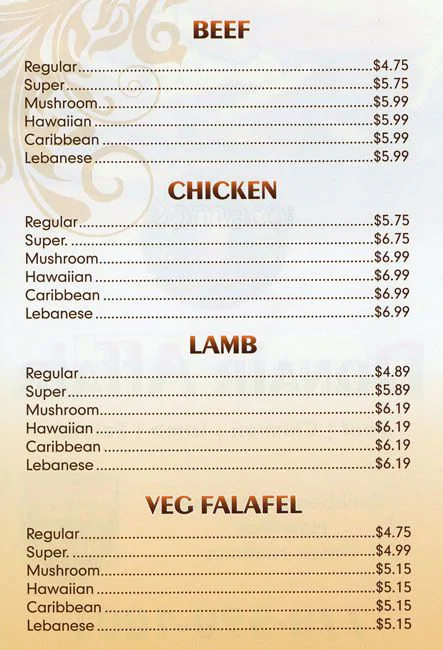 BEEF

Regular $4.75
Super $5.75
Mushroom $5.99
Hawaiian $5.99
Caribbean $5.99
Lebanese $5.99

CHICKEN

Regular $5.75
Super. $6.75
Mushroom $6.99
Hawaiian $6.99
Caribbean $6.99
Lebanese $6.99

LAMB

Regular $4.89
Super $5.89
Mushroom $6.19
Hawaiian $6.19
Caribbean $6.19
Lebanese $6.19

VEG FALAFEL

Regular $4.75
Super. $4.99
Mushroom $5.15
Hawaiian $5.15
Caribbean $5.15
Lebanese $5.15

zomato